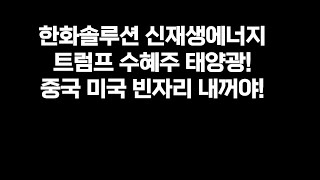 한화솔루션 신재생에너지
트럼프 수혜주 태양광!
중국 미국 빈자리 내꺼야!